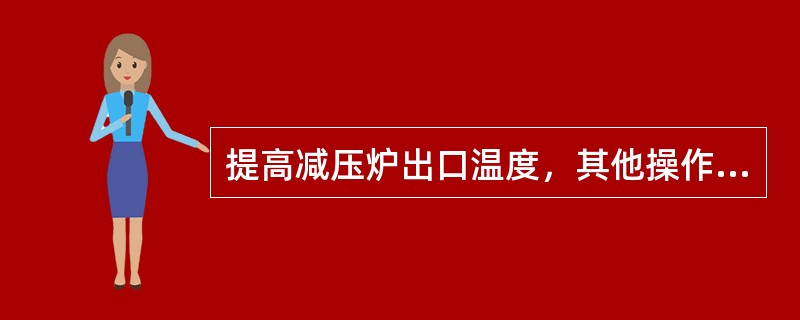 提高减压炉出口温度，其他操作...